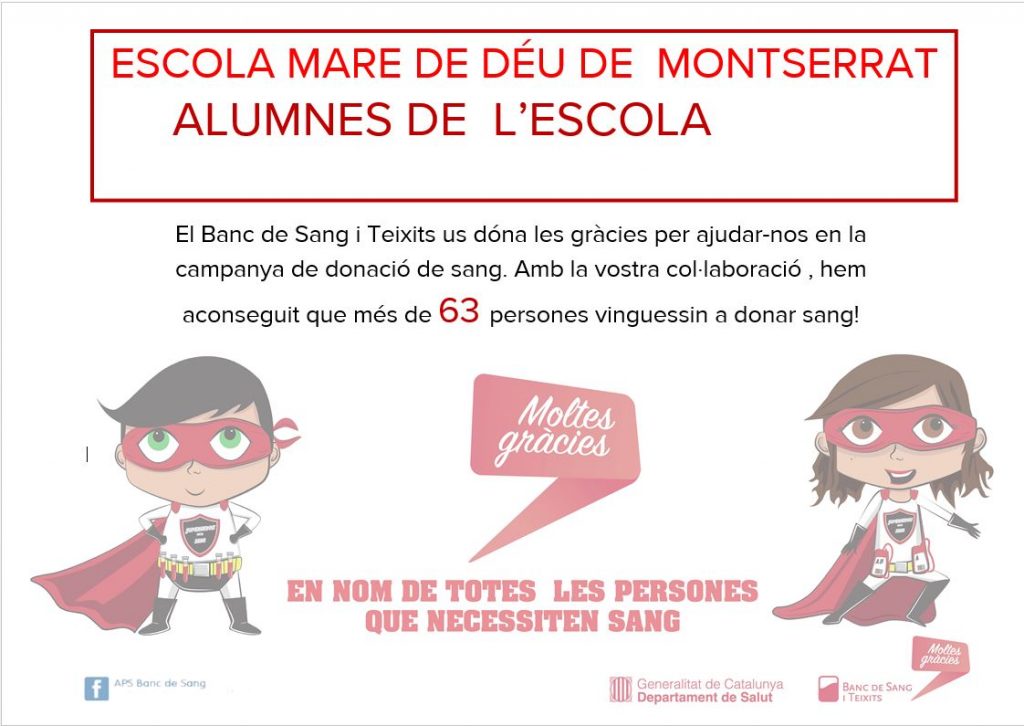 ESCOLA MARE DE DÉU DE MONTSERRAT
ALUMNES DE L'ESCOLA

El Banc de Sang i Teixits us dóna les gràcies per ajudar-nos en la campanya de donació de sang. Amb la vostra col·laboració , hem aconseguit que més de 63 persones vinguessin a donar sang!

Moltes gràcies

EN NOM DE TOTES LES PERSONES QUE NECESSITEN SANG

APS Banc de Sang

Generalitat de Catalunya
Departament de Salut

BANC DE SANG I TEIXITS

Moltes gràcies